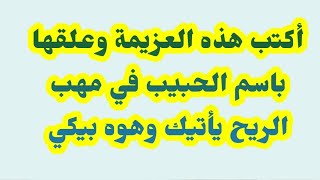 أكتب هذه العزيمة وعلقها باسم الحبيب في مهب الريح يأتيك وهوه بيكي